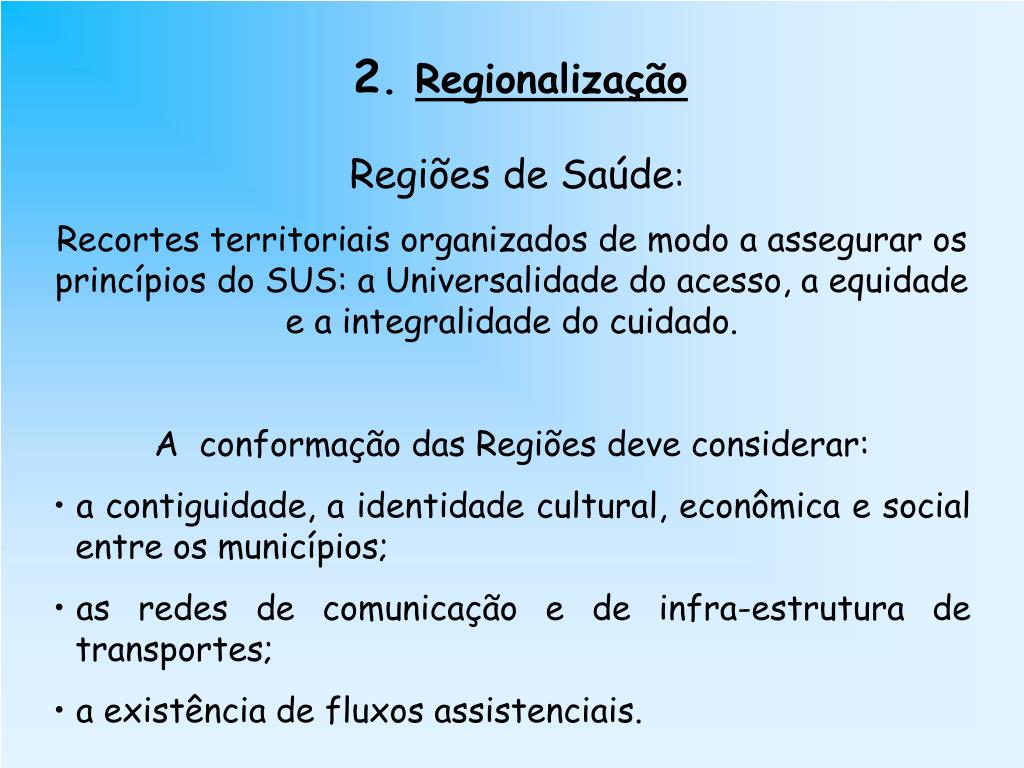 2. Regionalização

Regiões de Saúde:

Recortes territoriais organizados de modo a assegurar os princípios do SUS: a Universalidade do acesso, a equidade e a integralidade do cuidado.

A conformação das Regiões deve considerar:

• a contiguidade, a identidade cultural, econômica e social entre os municípios;

• as redes de comunicação e de infra-estrutura de transportes;

• a existência de fluxos assistenciais.